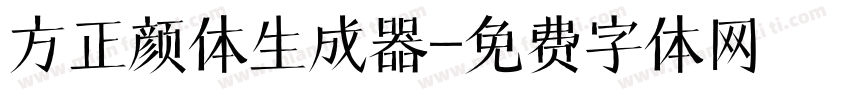 方正颜体生成器-免费字体网